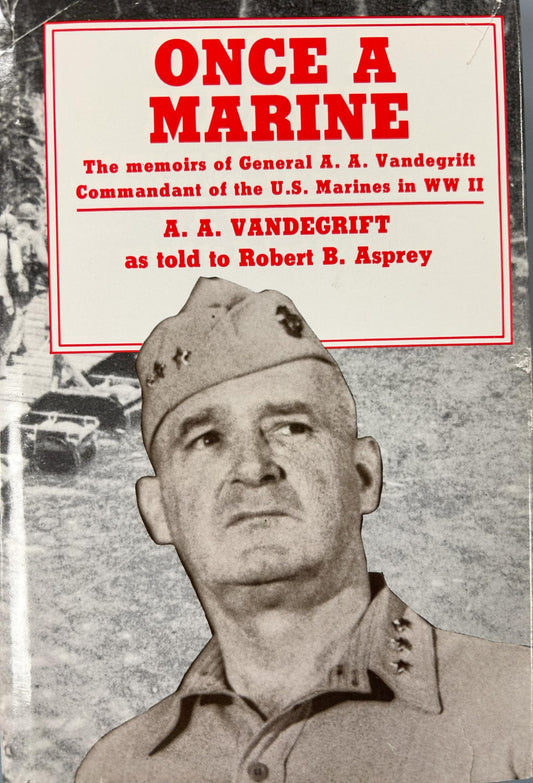 ONCE A MARINE

The memoirs of General A. A. Vandegrift Commandant of the U.S. Marines in WW II

A. A. VANDEGRIFT
as told to Robert B. Asprey